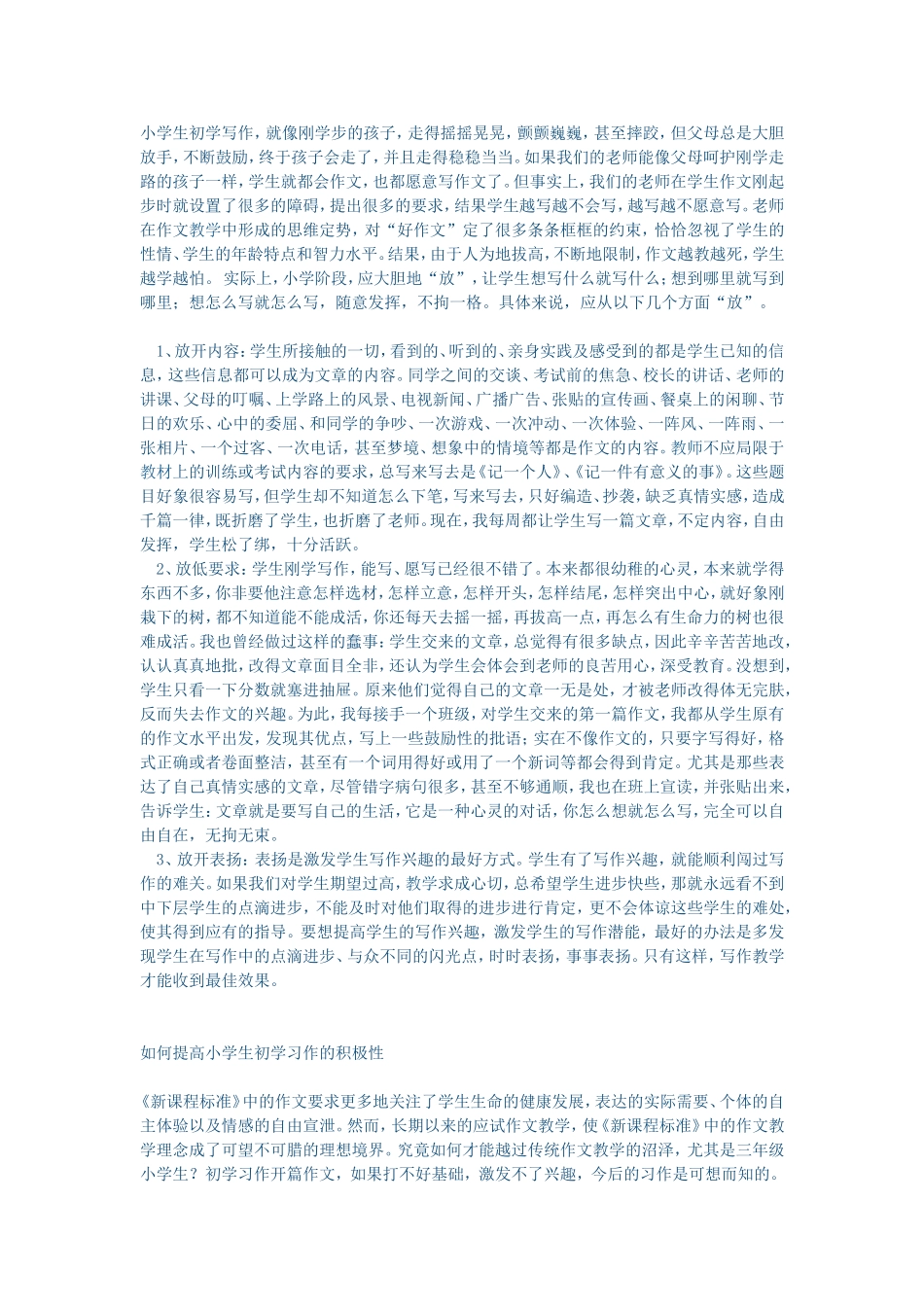 小学生初学写作，就像刚学步的孩子，走得摇摇晃晃，颤颤巍巍，甚至摔跤，但父母总是大胆放手，不断鼓励，终于孩子会走了，并且走得稳稳当当。如果我们的老师能像父母呵护刚学走路的孩子一样，学生就都会作文，也都愿意写作文了。但事实上，我们的老师在学生作文刚起步时就设置了很多的障碍，提出很多的要求，结果学生越写越不会写，越写越不愿意写。老师在作文教学中形成的思维定势，对“好作文”定了很多条条框框的约束，恰恰忽视了学生的性情、学生的年龄特点和智力水平。结果，由于人为地拔高，不断地限制，作文越教越死，学生越学越怕。 实际上，小学阶段，应大胆地“放”，让学生想写什么就写什么；想到哪里就写到哪里；想怎么写就怎么写，随意发挥，不拘一格。具体来说，应从以下几个方面“放”。

1、放开内容：学生所接触的一切，看到的、听到的、亲身实践及感受到的都是学生已知的信息，这些信息都可以成为文章的内容。同学之间的交谈、考试前的焦急、校长的讲话、老师的讲课、父母的叮嘱、上学路上的风景、电视新闻、广播广告、张贴的宣传画、餐桌上的闲聊、节日的欢乐、心中的委屈、和同学的争吵、一次游戏、一次冲动、一次体验、一阵风、一阵雨、一张相片、一个过客、一次电话，甚至梦境、想象中的情境等都是作文的内容。教师不应局限于教材上的训练或考试内容的要求，总写来写去是《记一个人》、《记一件有意义的事》。这些题目好象很容易写，但学生却不知道怎么下笔，写来写去，只好编造、抄袭，缺乏真情实感，造成千篇一律，既折磨了学生，也折磨了老师。现在，我每周都让学生写一篇文章，不定内容，自由发挥，学生松了绑，十分活跃。

2、放低要求：学生刚学写作，能写、愿写已经很不错了。本来都很幼稚的心灵，本来就学得东西不多，你非要他注意怎样选材，怎样立意，怎样开头，怎样结尾，怎样突出中心，就好象刚栽下的树，都不知道能不能成活，你还每天去摇一摇，再拔高一点，再怎么有生命力的树也很难成活。我也曾经做过这样的蠢事：学生交来的文章，总觉得有很多缺点，因此辛辛苦苦地改，认认真真地批，改得文章面目全非，还认为学生会体会到老师的良苦用心，深受教育。没想到，学生只看一下分数就塞进抽屉。原来他们觉得自己的文章一无是处，才被老师改得体无完肤，反而失去作文的兴趣。为此，我每接手一个班级，对学生交来的第一篇作文，我都从学生原有的作文水平出发，发现其优点，写上一些鼓励性的批语；实在不像作文的，只要字写得好，格式正确或者卷面整洁，甚至有一个词用得好或用了一个新词等都会得到肯定。尤其是那些表达了自己真情实感的文章，尽管错字病句很多，甚至不够通顺，我也在班上宣读，并张贴出来，告诉学生：文章就是要写自己的生活，它是一种心灵的对话，你怎么想就怎么写，完全可以自由自在，无拘无束。

3、放开表扬：表扬是激发学生写作兴趣的最好方式。学生有了写作兴趣，就能顺利闯过写作的难关。如果我们对学生期望过高，教学求成心切，总希望学生进步快些，那就永远看不到中下层学生的点滴进步，不能及时对他们取得的进步进行肯定，更不会体谅这些学生的难处，使其得到应有的指导。要想提高学生的写作兴趣，激发学生的写作潜能，最好的办法是多发现学生在写作中的点滴进步、与众不同的闪光点，时时表扬，事事表扬。只有这样，写作教学才能收到最佳效果。

如何提高小学生初学习作的积极性

《新课程标准》中的作文要求更多地关注了学生生命的健康发展，表达的实际需要、个体的自主体验以及情感的自由宣泄。然而，长期以来的应试作文教学，使《新课程标准》中的作文教学理念成了可望不可腊的理想境界。究竟如何才能越过传统作文教学的沼泽，尤其是三年级小学生？初学习作开篇作文，如果打不好基础，激发不了兴趣，今后的习作是可想而知的。